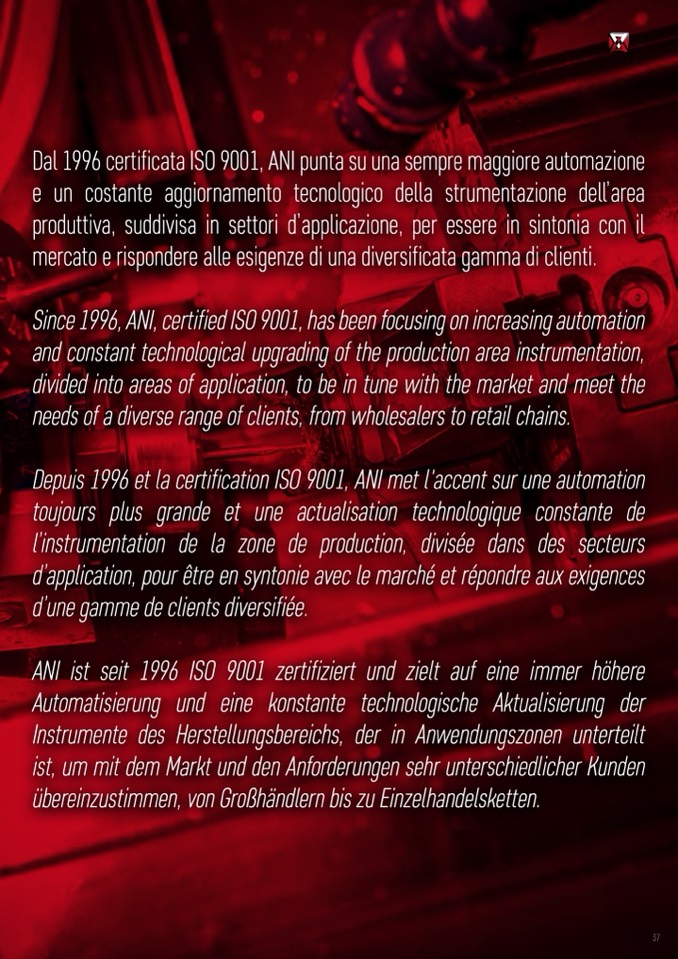 Dal 1996 certificata ISO 9001, ANI punta su una sempre maggiore automazione e un costante aggiornamento tecnologico della strumentazione dell'area produttiva, suddivisa in settori d'applicazione, per essere in sintonia con il mercato e rispondere alle esigenze di una diversificata gamma di clienti.

Since 1996, ANI, certified ISO 9001, has been focusing on increasing automation and constant technological upgrading of the production area instrumentation, divided into areas of application, to be in tune with the market and meet the needs of a diverse range of clients, from wholesalers to retail chains.

Depuis 1996 et la certification ISO 9001, ANI met l'accent sur une automation toujours plus grande et une actualisation technologique constante de l'instrumentation de la zone de production, divisée dans des secteurs d'application, pour être en syntonie avec le marché et répondre aux exigences d'une gamme de clients diversifiée.

ANI ist seit 1996 ISO 9001 zertifiziert und zielt auf eine immer höhere Automatisierung und eine konstante technologische Aktualisierung der Instrumente des Herstellungsbereichs, der in Anwendungszonen unterteilt ist, um mit dem Markt und den Anforderungen sehr unterschiedlicher Kunden übereinzustimmen, von Großhändlern bis zu Einzelhandelsketten.

37